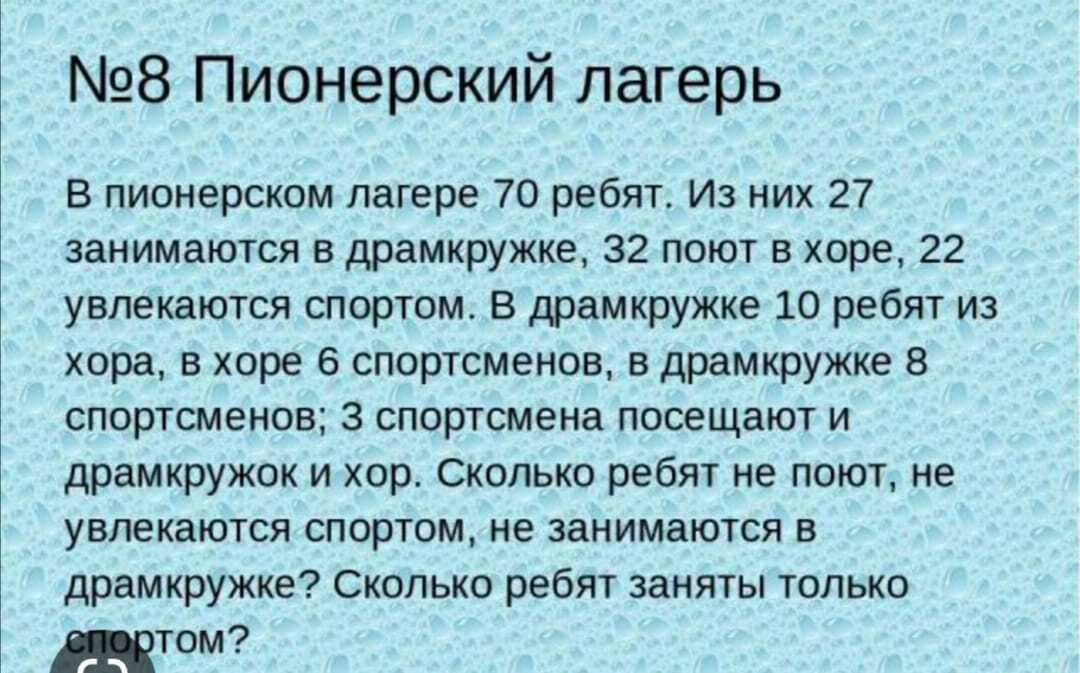 №8 Пионерский лагерь

В пионерском лагере 70 ребят. Из них 27 занимаются в драмкружке, 32 поют в хоре, 22 увлекаются спортом. В драмкружке 10 ребят из хора, в хоре 6 спортсменов, в драмкружке 8 спортсменов; 3 спортсмена посещают и драмкружок и хор. Сколько ребят не поют, не увлекаются спортом, не занимаются в драмкружке? Сколько ребят заняты только спортом?